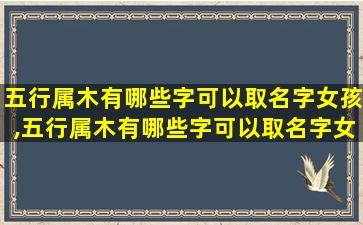 五行属木有哪些字可以取名字女孩,五行属木有哪些字可以取名字女